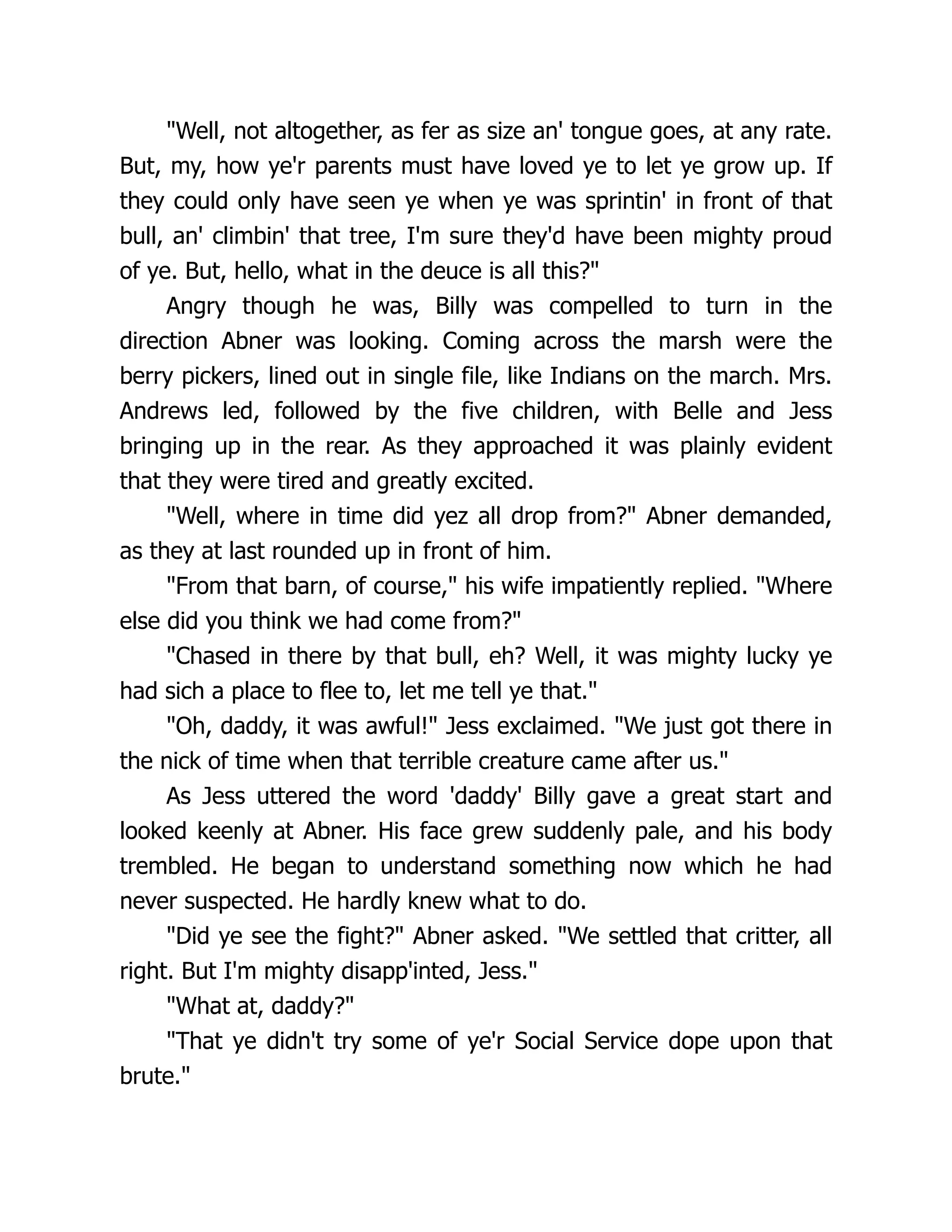 "Well, not altogether, as fer as size an' tongue goes, at any rate. But, my, how ye'r parents must have loved ye to let ye grow up. If they could only have seen ye when ye was sprintin' in front of that bull, an' climbin' that tree, I'm sure they'd have been mighty proud of ye. But, hello, what in the deuce is all this?"

Angry though he was, Billy was compelled to turn in the direction Abner was looking. Coming across the marsh were the berry pickers, lined out in single file, like Indians on the march. Mrs. Andrews led, followed by the five children, with Belle and Jess bringing up in the rear. As they approached it was plainly evident that they were tired and greatly excited.

"Well, where in time did yez all drop from?" Abner demanded, as they at last rounded up in front of him.

"From that barn, of course," his wife impatiently replied. "Where else did you think we had come from?"

"Chased in there by that bull, eh? Well, it was mighty lucky ye had sich a place to flee to, let me tell ye that."

"Oh, daddy, it was awful!" Jess exclaimed. "We just got there in the nick of time when that terrible creature came after us."

As Jess uttered the word 'daddy' Billy gave a great start and looked keenly at Abner. His face grew suddenly pale, and his body trembled. He began to understand something now which he had never suspected. He hardly knew what to do.

"Did ye see the fight?" Abner asked. "We settled that critter, all right. But I'm mighty disapp'inted, Jess."

"What at, daddy?"

"That ye didn't try some of ye'r Social Service dope upon that brute."